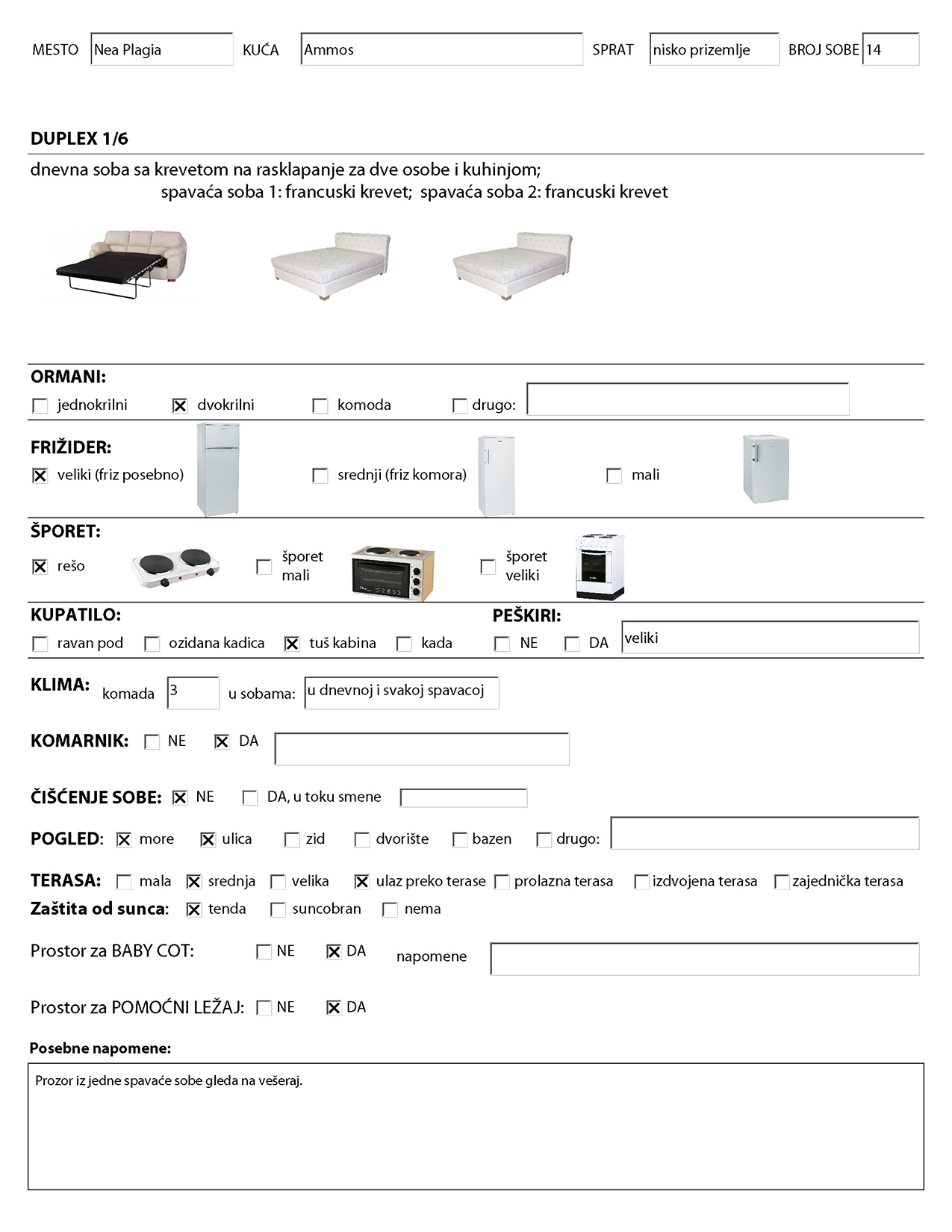 MESTO Nea Plagia KUĆA Ammos SPRAT nisko prizemlje BROJ SOBE 14

DUPLEX 1/6

dnevna soba sa krevetom na rasklapanje za dve osobe i kuhinjom;
spavaća soba 1: francuski krevet; spavaća soba 2: francuski krevet

ORMANI:
☐ jednokrilni ☒ dvokrilni ☐ komoda ☐ drugo:

FRIŽIDER:
☒ veliki (friz posebno) ☐ srednji (friz komora) ☐ mali

ŠPORET:
☒ rešo ☐ šporet mali ☐ šporet veliki

KUPATILO:
☐ ravan pod ☐ ozidana kadica ☒ tuš kabina ☐ kada

PEŠKIRI:
☐ NE ☐ DA veliki

KLIMA: komada 3 u sobama: u dnevnoj i svakoj spavacoj

KOMARNIK: ☐ NE ☒ DA

ČIŠĆENJE SOBE: ☒ NE ☐ DA, u toku smene

POGLED: ☒ more ☒ ulica ☐ zid ☐ dvorište ☐ bazen ☐ drugo:

TERASA: ☐ mala ☒ srednja ☐ velika ☒ ulaz preko terase ☐ prolazna terasa ☐ izdvojena terasa ☐ zajednička terasa
Zaštita od sunca: ☒ tenda ☐ suncobran ☐ nema

Prostor za BABY COT: ☐ NE ☒ DA napomene

Prostor za POMOĆNI LEŽAJ: ☐ NE ☒ DA

Posebne napomene:

Prozor iz jedne spavaće sobe gleda na vešeraj.